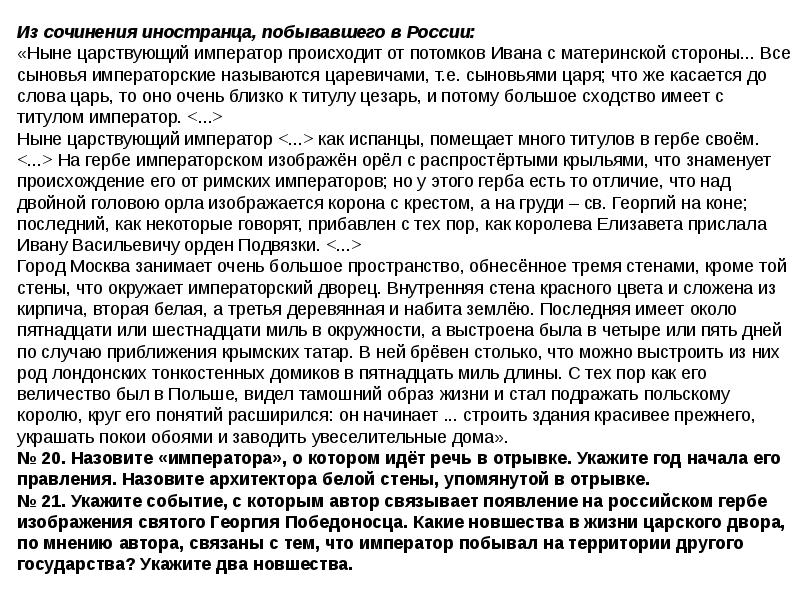 Из сочинения иностранца, побывавшего в России:
«Ныне царствующий император происходит от потомков Ивана с материнской стороны... Все сыновья императорские называются царевичами, т.е. сыновьями царя; что же касается до слова царь, то оно очень близко к титулу цезарь, и потому большое сходство имеет с титулом император. <...>
Ныне царствующий император <...> как испанцы, помещает много титулов в гербе своём. <...> На гербе императорском изображён орёл с распростёртыми крыльями, что знаменует происхождение его от римских императоров; но у этого герба есть то отличие, что над двойной головою орла изображается корона с крестом, а на груди – св. Георгий на коне; последний, как некоторые говорят, прибавлен с тех пор, как королева Елизавета прислала Ивану Васильевичу орден Подвязки. <...>
Город Москва занимает очень большое пространство, обнесённое тремя стенами, кроме той стены, что окружает императорский дворец. Внутренняя стена красного цвета и сложена из кирпича, вторая белая, а третья деревянная и набита землёю. Последняя имеет около пятнадцати или шестнадцати миль в окружности, а выстроена была в четыре или пять дней по случаю приближения крымских татар. В ней брёвен столько, что можно выстроить из них род лондонских тонкостенных домиков в пятнадцать миль длины. С тех пор как его величество был в Польше, видел тамошний образ жизни и стал подражать польскому королю, круг его понятий расширился: он начинает ... строить здания красивее прежнего, украшать покои обоями и заводить увеселительные дома».
№ 20. Назовите «императора», о котором идёт речь в отрывке. Укажите год начала его правления. Назовите архитектора белой стены, упомянутой в отрывке.
№ 21. Укажите событие, с которым автор связывает появление на российском гербе изображения святого Георгия Победоносца. Какие новшества в жизни царского двора, по мнению автора, связаны с тем, что император побывал на территории другого государства? Укажите два новшества.